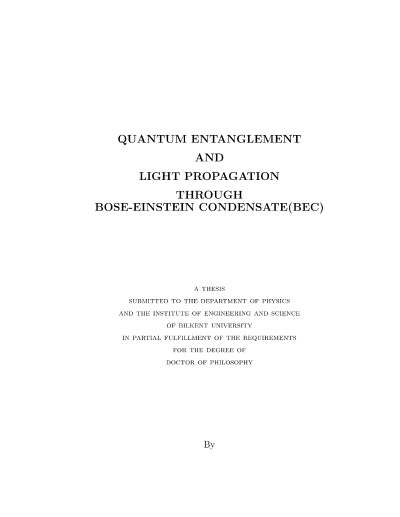 QUANTUM ENTANGLEMENT
AND
LIGHT PROPAGATION
THROUGH
BOSE-EINSTEIN CONDENSATE(BEC)

A THESIS
SUBMITTED TO THE DEPARTMENT OF PHYSICS
AND THE INSTITUTE OF ENGINEERING AND SCIENCE
OF BILKENT UNIVERSITY
IN PARTIAL FULFILLMENT OF THE REQUIREMENTS
FOR THE DEGREE OF
DOCTOR OF PHILOSOPHY

By